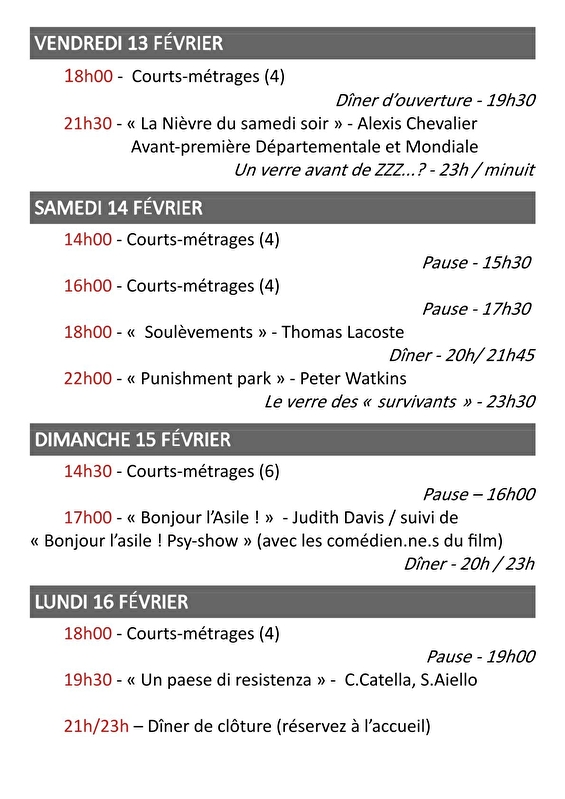 VENDREDI 13 FÉVRIER

18h00 - Courts-métrages (4)

Dîner d'ouverture - 19h30

21h30 - « La Nièvre du samedi soir » - Alexis Chevalier
Avant-première Départementale et Mondiale

Un verre avant de ZZZ...? - 23h / minuit

SAMEDI 14 FÉVRIER

14h00 - Courts-métrages (4)

Pause - 15h30

16h00 - Courts-métrages (4)

Pause - 17h30

18h00 - « Soulèvements » - Thomas Lacoste

Dîner - 20h/ 21h45

22h00 - « Punishment park » - Peter Watkins

Le verre des « survivants » - 23h30

DIMANCHE 15 FÉVRIER

14h30 - Courts-métrages (6)

Pause – 16h00

17h00 - « Bonjour l'Asile ! » - Judith Davis / suivi de « Bonjour l'asile ! Psy-show » (avec les comédien.ne.s du film)

Dîner - 20h / 23h

LUNDI 16 FÉVRIER

18h00 - Courts-métrages (4)

Pause - 19h00

19h30 - « Un paese di resistenza » - C.Catella, S.Aiello

21h/23h – Dîner de clôture (réservez à l'accueil)